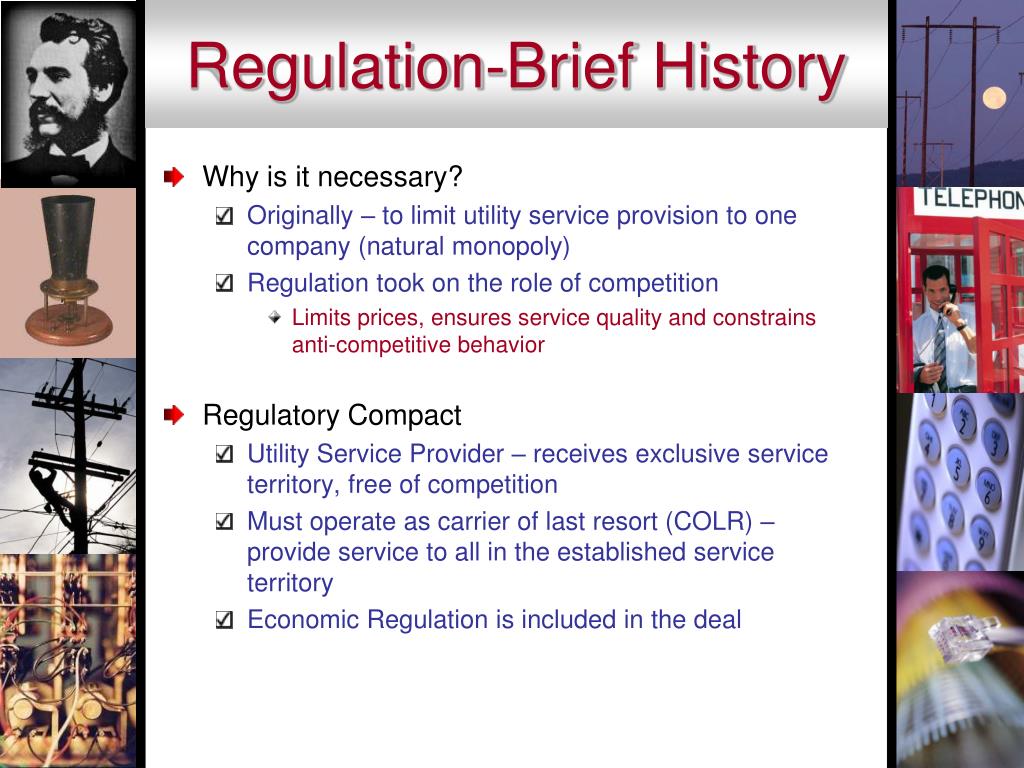 Regulation-Brief History

Why is it necessary?

Originally – to limit utility service provision to one company (natural monopoly)

Regulation took on the role of competition

Limits prices, ensures service quality and constrains anti-competitive behavior

Regulatory Compact

Utility Service Provider – receives exclusive service territory, free of competition

Must operate as carrier of last resort (COLR) – provide service to all in the established service territory

Economic Regulation is included in the deal

TELEPHON